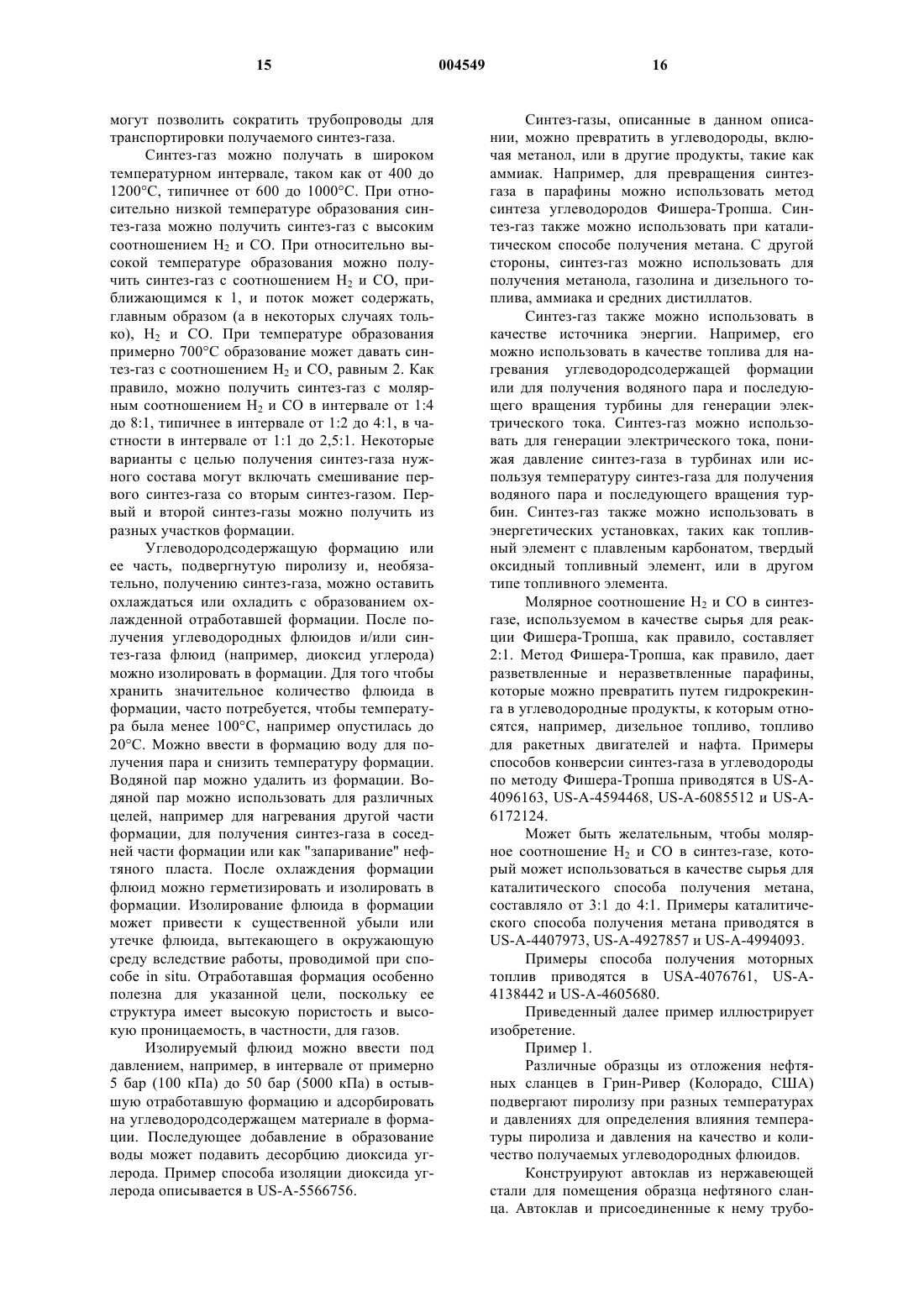 15 004549 16

могут позволить сократить трубопроводы для транспортировки получаемого синтез-газа.

Синтез-газ можно получать в широком температурном интервале, таком как от 400 до 1200°C, типичнее от 600 до 1000°C. При относительно низкой температуре образования синтез-газа можно получить синтез-газ с высоким соотношением $H_2$ и CO. При относительно высокой температуре образования можно получить синтез-газ с соотношением $H_2$ и CO, приближающимся к 1, и поток может содержать, главным образом (а в некоторых случаях только), $H_2$ и CO. При температуре образования примерно 700°C образование может давать синтез-газ с соотношением $H_2$ и CO, равным 2. Как правило, можно получить синтез-газ с молярным соотношением $H_2$ и CO в интервале от 1:4 до 8:1, типичнее в интервале от 1:2 до 4:1, в частности в интервале от 1:1 до 2,5:1. Некоторые варианты с целью получения синтез-газа нужного состава могут включать смешивание первого синтез-газа со вторым синтез-газом. Первый и второй синтез-газы можно получить из разных участков формации.

Углеводородсодержащую формацию или ее часть, подвергнутую пиролизу и, необязательно, получению синтез-газа, можно оставить охлаждаться или охладить с образованием охлажденной отработавшей формации. После получения углеводородных флюидов и/или синтез-газа флюид (например, диоксид углерода) можно изолировать в формации. Для того чтобы хранить значительное количество флюида в формации, часто потребуется, чтобы температура была менее 100°C, например опустилась до 20°C. Можно ввести в формацию воду для получения пара и снизить температуру формации. Водяной пар можно удалить из формации. Водяной пар можно использовать для различных целей, например для нагревания другой части формации, для получения синтез-газа в соседней части формации или как "запаривание" нефтяного пласта. После охлаждения формации флюид можно герметизировать и изолировать в формации. Изолирование флюида в формации может привести к существенной убыли или утечке флюида, вытекающего в окружающую среду вследствие работы, проводимой при способе in situ. Отработавшая формация особенно полезна для указанной цели, поскольку ее структура имеет высокую пористость и высокую проницаемость, в частности, для газов.

Изолируемый флюид можно ввести под давлением, например, в интервале от примерно 5 бар (100 кПа) до 50 бар (5000 кПа) в остывшую отработавшую формацию и адсорбировать на углеводородсодержащем материале в формации. Последующее добавление в образование воды может подавить десорбцию диоксида углерода. Пример способа изоляции диоксида углерода описывается в US-A-5566756.

Синтез-газы, описанные в данном описании, можно превратить в углеводороды, включая метанол, или в другие продукты, такие как аммиак. Например, для превращения синтез-газа в парафины можно использовать метод синтеза углеводородов Фишера-Тропша. Синтез-газ также можно использовать при каталитическом способе получения метана. С другой стороны, синтез-газ можно использовать для получения метанола, газолина и дизельного топлива, аммиака и средних дистиллатов.

Синтез-газ также можно использовать в качестве источника энергии. Например, его можно использовать в качестве топлива для нагревания углеводородсодержащей формации или для получения водяного пара и последующего вращения турбины для генерации электрического тока. Синтез-газ можно использовать для генерации электрического тока, понижая давление синтез-газа в турбинах или используя температуру синтез-газа для получения водяного пара и последующего вращения турбин. Синтез-газ также можно использовать в энергетических установках, таких как топливный элемент с плавленым карбонатом, твердый оксидный топливный элемент, или в другом типе топливного элемента.

Молярное соотношение $H_2$ и CO в синтез-газе, используемом в качестве сырья для реакции Фишера-Тропша, как правило, составляет 2:1. Метод Фишера-Тропша, как правило, дает разветвленные и неразветвленные парафины, которые можно превратить путем гидрокрекинга в углеводородные продукты, к которым относятся, например, дизельное топливо, топливо для ракетных двигателей и нафта. Примеры способов конверсии синтез-газа в углеводороды по методу Фишера-Тропша приводятся в US-A-4096163, US-A-4594468, US-A-6085512 и US-A-6172124.

Может быть желательным, чтобы молярное соотношение $H_2$ и CO в синтез-газе, который может использоваться в качестве сырья для каталитического способа получения метана, составляло от 3:1 до 4:1. Примеры каталитического способа получения метана приводятся в US-A-4407973, US-A-4927857 и US-A-4994093.

Примеры способа получения моторных топлив приводятся в USA-4076761, US-A-4138442 и US-A-4605680.

Приведенный далее пример иллюстрирует изобретение.

Пример 1.

Различные образцы из отложения нефтяных сланцев в Грин-Ривер (Колорадо, США) подвергают пиролизу при разных температурах и давлениях для определения влияния температуры пиролиза и давления на качество и количество получаемых углеводородных флюидов.

Конструируют автоклав из нержавеющей стали для помещения образца нефтяного сланца. Автоклав и присоединенные к нему трубо-